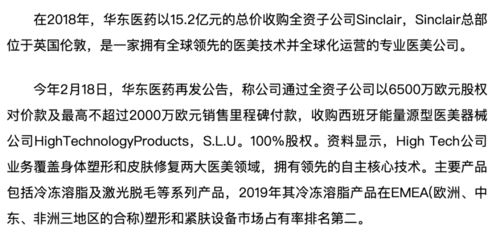 在2018年，华东医药以15.2亿元的总价收购全资子公司Sinclair，Sinclair总部位于英国伦敦，是一家拥有全球领先的医美技术并全球化运营的专业医美公司。

今年2月18日，华东医药再发公告，称公司通过全资子公司以6500万欧元股权对价款及最高不超过2000万欧元销售里程碑付款，收购西班牙能量源型医美器械公司HighTechnologyProducts，S.L.U。100%股权。资料显示，High Tech公司业务覆盖身体塑形和皮肤修复两大医美领域，拥有领先的自主核心技术。主要产品包括冷冻溶脂及激光脱毛等系列产品，2019年其冷冻溶脂产品在EMEA(欧洲、中东、非洲三地区的合称)塑形和紧肤设备市场占有率排名第二。